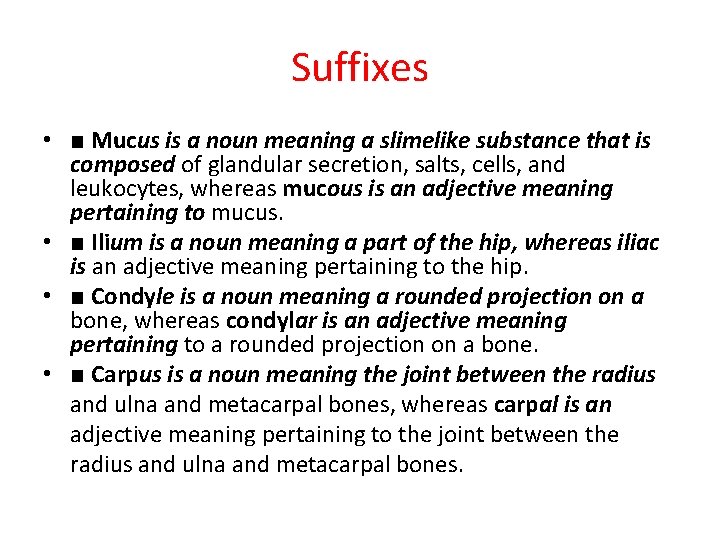 Suffixes

• ■ Mucus is a noun meaning a slimelike substance that is composed of glandular secretion, salts, cells, and leukocytes, whereas mucous is an adjective meaning pertaining to mucus.
• ■ Ilium is a noun meaning a part of the hip, whereas iliac is an adjective meaning pertaining to the hip.
• ■ Condyle is a noun meaning a rounded projection on a bone, whereas condylar is an adjective meaning pertaining to a rounded projection on a bone.
• ■ Carpus is a noun meaning the joint between the radius and ulna and metacarpal bones, whereas carpal is an adjective meaning pertaining to the joint between the radius and ulna and metacarpal bones.